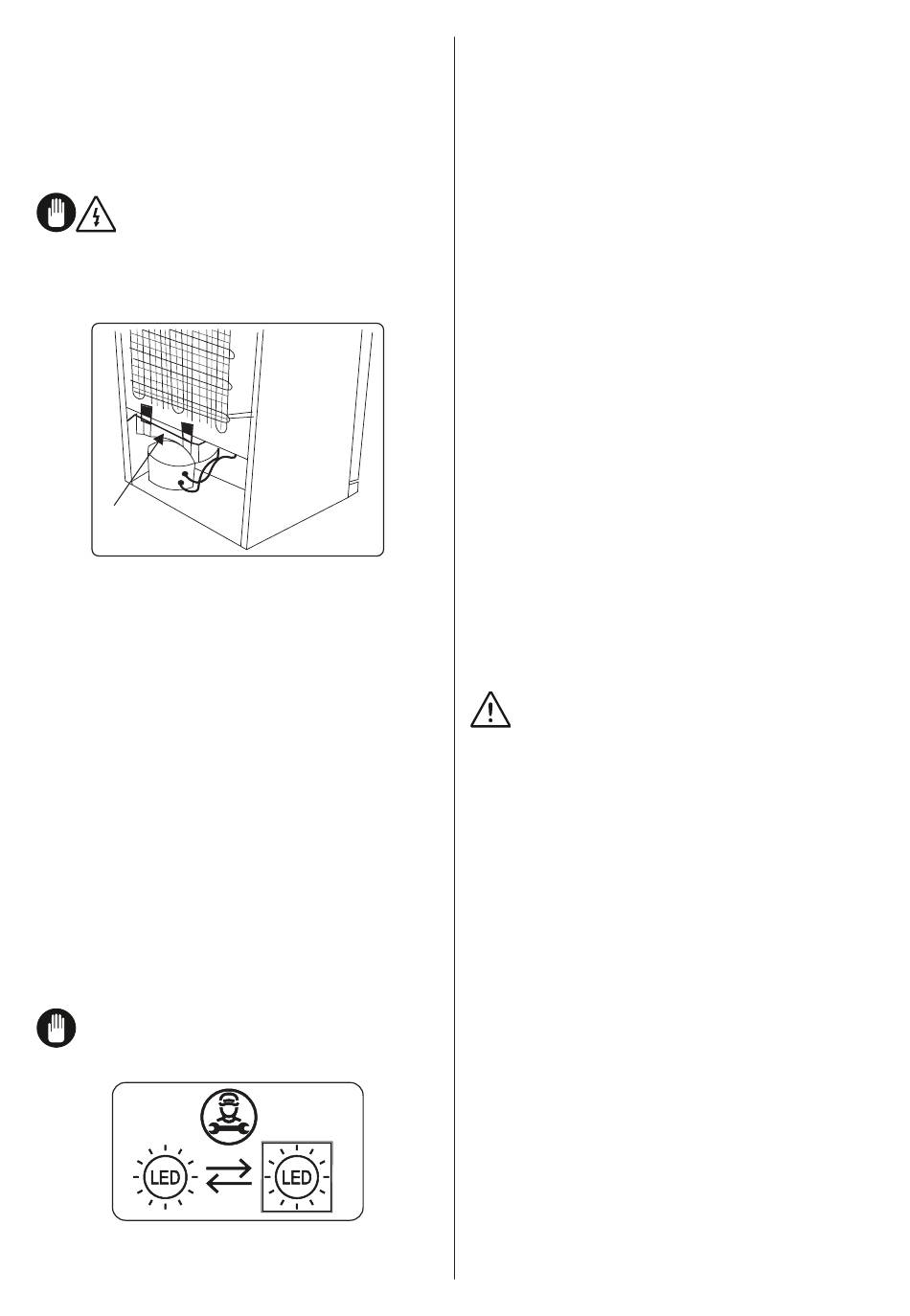 LED

LED